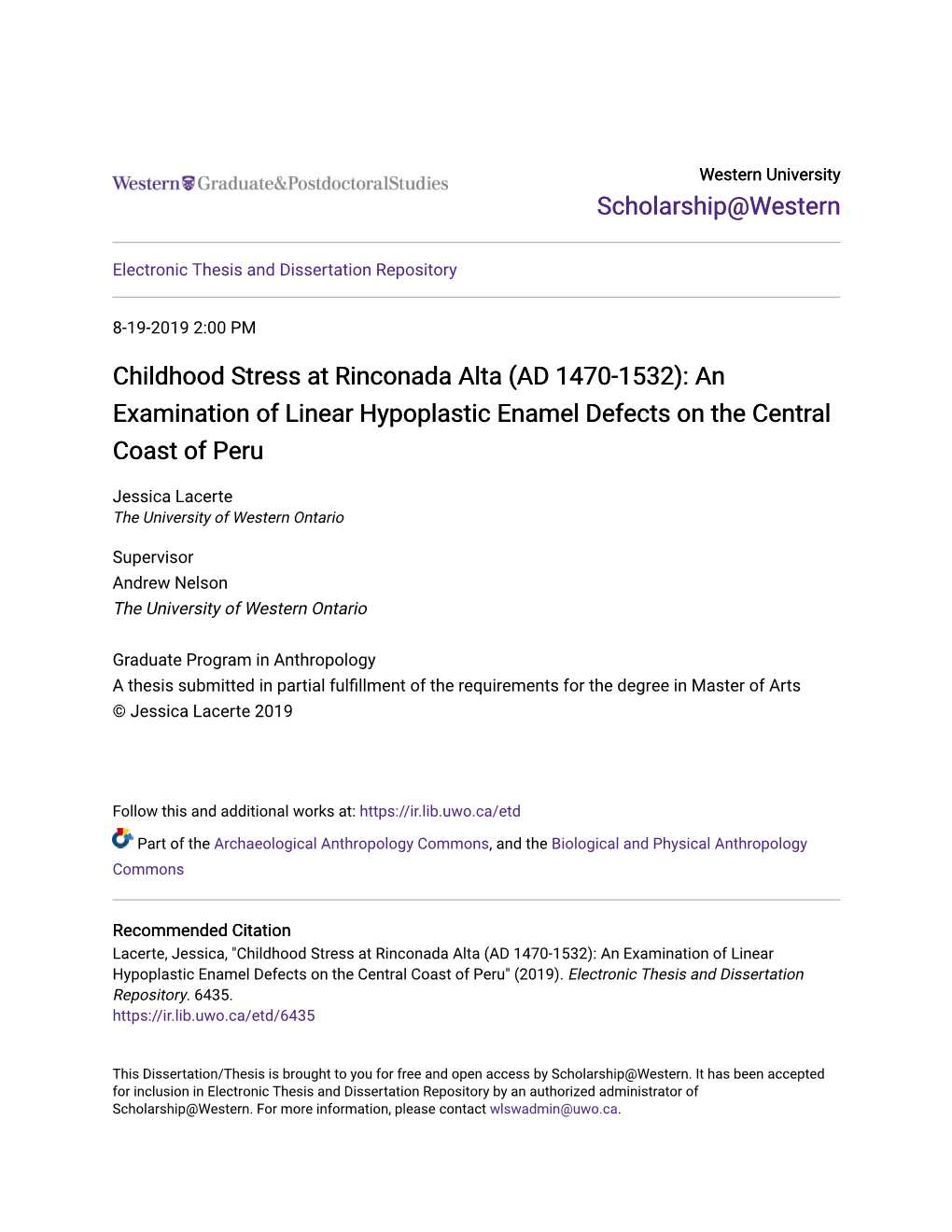 Western Graduate&PostdoctoralStudies

Western University
Scholarship@Western

Electronic Thesis and Dissertation Repository

8-19-2019 2:00 PM

Childhood Stress at Rinconada Alta (AD 1470-1532): An Examination of Linear Hypoplastic Enamel Defects on the Central Coast of Peru

Jessica Lacerte
The University of Western Ontario

Supervisor
Andrew Nelson
The University of Western Ontario

Graduate Program in Anthropology
A thesis submitted in partial fulfillment of the requirements for the degree in Master of Arts
© Jessica Lacerte 2019

Follow this and additional works at: https://ir.lib.uwo.ca/etd

Part of the Archaeological Anthropology Commons, and the Biological and Physical Anthropology Commons

Recommended Citation
Lacerte, Jessica, "Childhood Stress at Rinconada Alta (AD 1470-1532): An Examination of Linear Hypoplastic Enamel Defects on the Central Coast of Peru" (2019). Electronic Thesis and Dissertation Repository. 6435.
https://ir.lib.uwo.ca/etd/6435

This Dissertation/Thesis is brought to you for free and open access by Scholarship@Western. It has been accepted for inclusion in Electronic Thesis and Dissertation Repository by an authorized administrator of Scholarship@Western. For more information, please contact wlswadmin@uwo.ca.